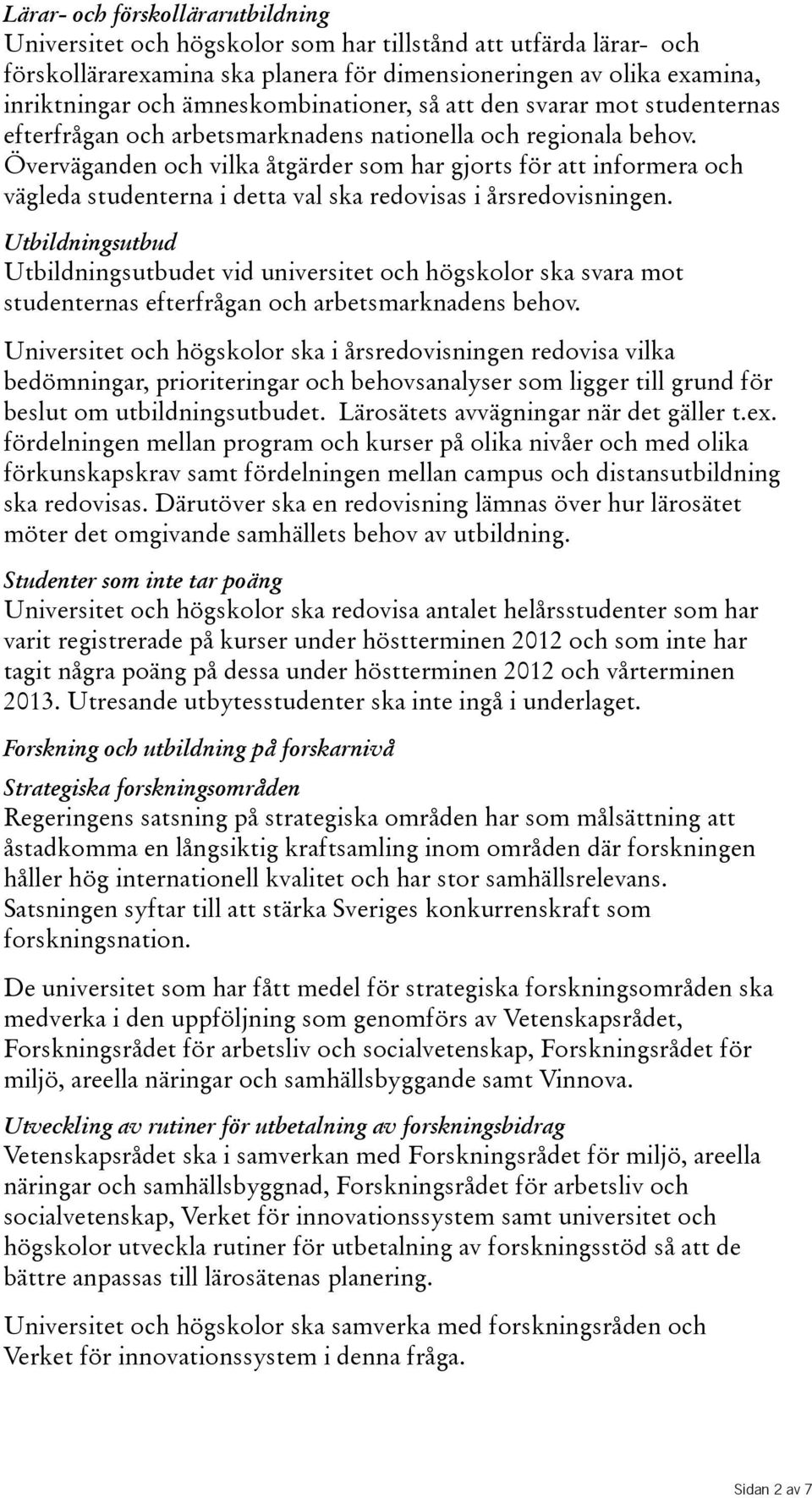 Lärar- och förskollärarutbildning
Universitet och högskolor som har tillstånd att utfärda lärar- och förskollärarexamina ska planera för dimensioneringen av olika examina, inriktningar och ämneskombinationer, så att den svarar mot studenternas efterfrågan och arbetsmarknadens nationella och regionala behov. Överväganden och vilka åtgärder som har gjorts för att informera och vägleda studenterna i detta val ska redovisas i årsredovisningen.

Utbildningsutbud
Utbildningsutbudet vid universitet och högskolor ska svara mot studenternas efterfrågan och arbetsmarknadens behov.

Universitet och högskolor ska i årsredovisningen redovisa vilka bedömningar, prioriteringar och behovsanalyser som ligger till grund för beslut om utbildningsutbudet. Lärosätets avvägningar när det gäller t.ex. fördelningen mellan program och kurser på olika nivåer och med olika förkunskapskrav samt fördelningen mellan campus och distansutbildning ska redovisas. Därutöver ska en redovisning lämnas över hur lärosätet möter det omgivande samhällets behov av utbildning.

Studenter som inte tar poäng
Universitet och högskolor ska redovisa antalet helårsstudenter som har varit registrerade på kurser under höstterminen 2012 och som inte har tagit några poäng på dessa under höstterminen 2012 och vårterminen 2013. Utresande utbytesstudenter ska inte ingå i underlaget.

Forskning och utbildning på forskarnivå

Strategiska forskningsområden
Regeringens satsning på strategiska områden har som målsättning att åstadkomma en långsiktig kraftsamling inom områden där forskningen håller hög internationell kvalitet och har stor samhällsrelevans. Satsningen syftar till att stärka Sveriges konkurrenskraft som forskningsnation.

De universitet som har fått medel för strategiska forskningsområden ska medverka i den uppföljning som genomförs av Vetenskapsrådet, Forskningsrådet för arbetsliv och socialvetenskap, Forskningsrådet för miljö, areella näringar och samhällsbyggande samt Vinnova.

Utveckling av rutiner för utbetalning av forskningsbidrag
Vetenskapsrådet ska i samverkan med Forskningsrådet för miljö, areella näringar och samhällsbyggnad, Forskningsrådet för arbetsliv och socialvetenskap, Verket för innovationssystem samt universitet och högskolor utveckla rutiner för utbetalning av forskningsstöd så att de bättre anpassas till lärosätenas planering.

Universitet och högskolor ska samverka med forskningsråden och Verket för innovationssystem i denna fråga.

Sidan 2 av 7